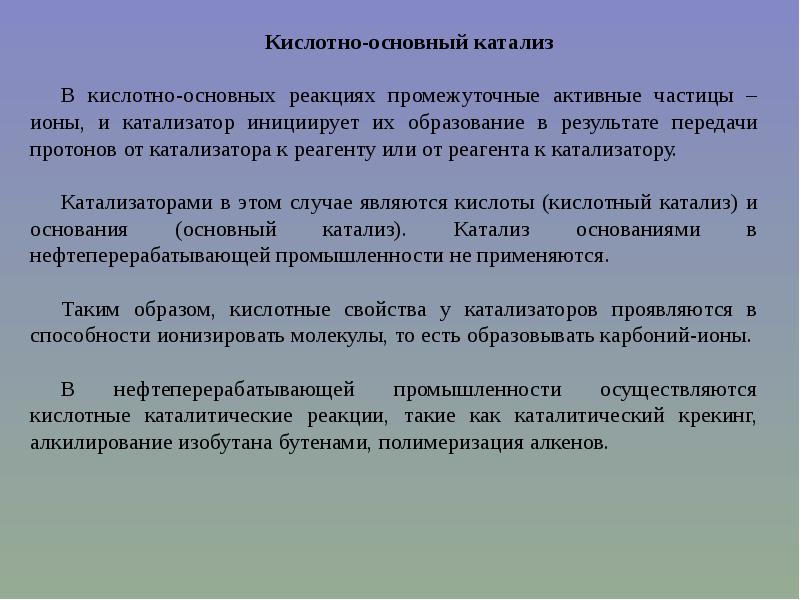 Кислотно-основный катализ

В кислотно-основных реакциях промежуточные активные частицы – ионы, и катализатор инициирует их образование в результате передачи протонов от катализатора к реагенту или от реагента к катализатору.

Катализаторами в этом случае являются кислоты (кислотный катализ) и основания (основный катализ). Катализ основаниями в нефтеперерабатывающей промышленности не применяются.

Таким образом, кислотные свойства у катализаторов проявляются в способности ионизировать молекулы, то есть образовывать карбоний-ионы.

В нефтеперерабатывающей промышленности осуществляются кислотные каталитические реакции, такие как каталитический крекинг, алкилирование изобутана бутенами, полимеризация алкенов.